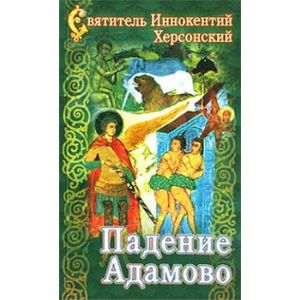 Святитель Иннокентий Херсонский

Падение Адамово